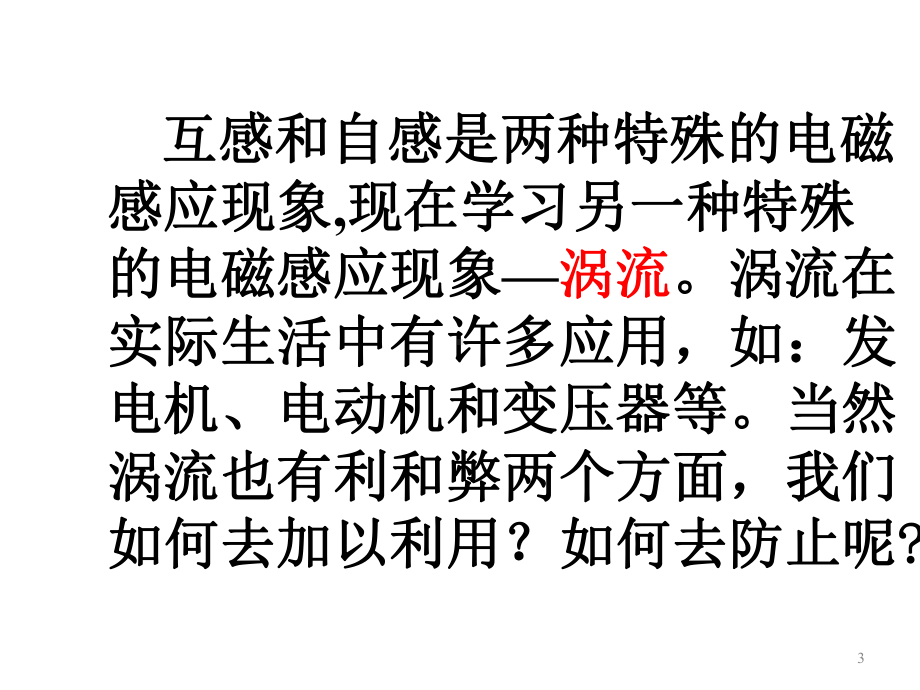 互感和自感是两种特殊的电磁感应现象,现在学习另一种特殊的电磁感应现象—涡流。涡流在实际生活中有许多应用，如：发电机、电动机和变压器等。当然涡流也有利和弊两个方面，我们如何去加以利用？如何去防止呢?

3